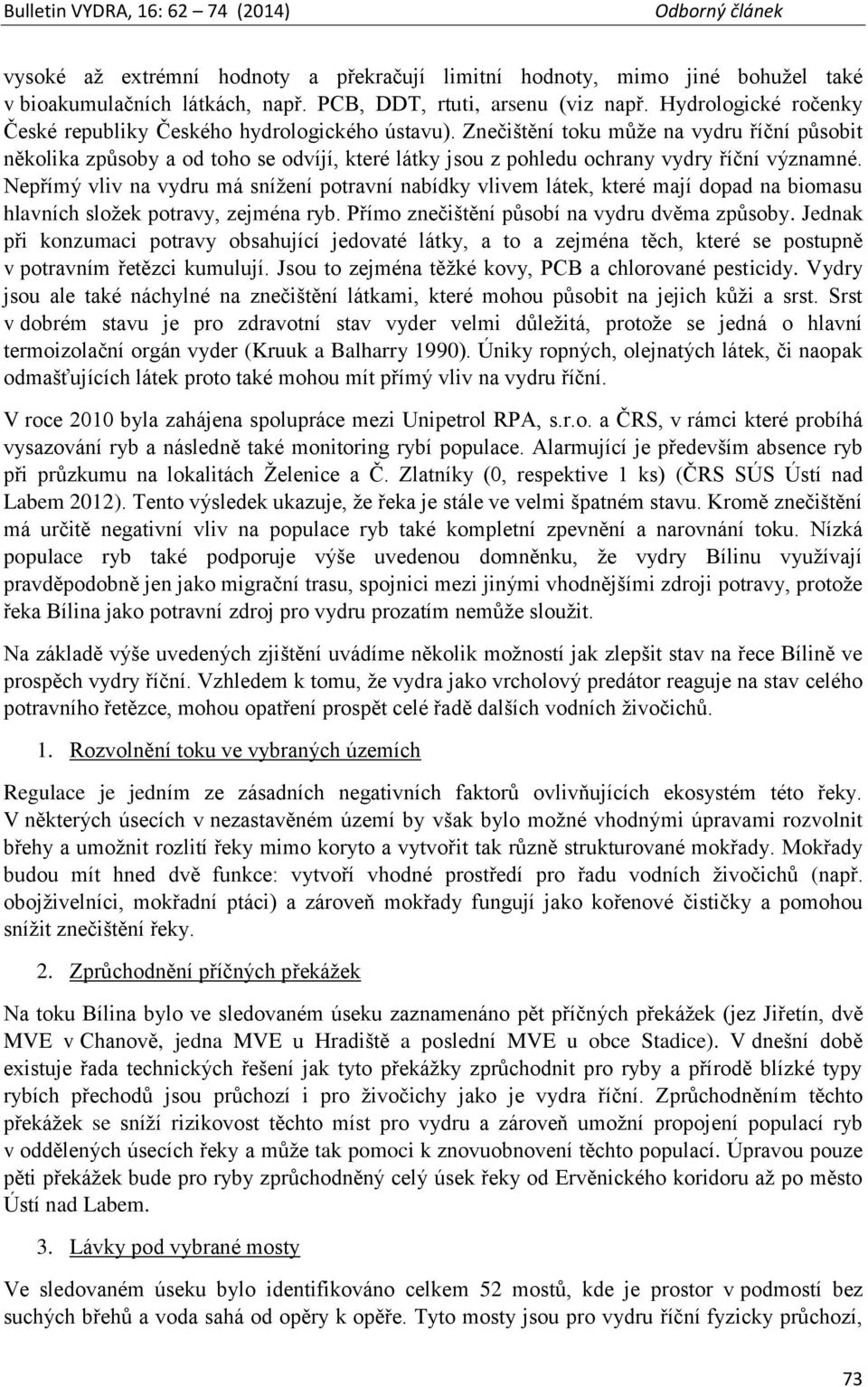 Bulletin VYDRA, 16: 62 – 74 (2014) Odborný článek

vysoké až extrémní hodnoty a překračují limitní hodnoty, mimo jiné bohužel také v bioakumulačních látkách, např. PCB, DDT, rtuti, arsenu (viz např. Hydrologické ročenky České republiky Českého hydrologického ústavu). Znečištění toku může na vydru říční působit několika způsoby a od toho se odvíjí, které látky jsou z pohledu ochrany vydry říční významné. Nepřímý vliv na vydru má snížení potravní nabídky vlivem látek, které mají dopad na biomasu hlavních složek potravy, zejména ryb. Přímo znečištění působí na vydru dvěma způsoby. Jednak při konzumaci potravy obsahující jedovaté látky, a to a zejména těch, které se postupně v potravním řetězci kumulují. Jsou to zejména těžké kovy, PCB a chlorované pesticidy. Vydry jsou ale také náchylné na znečištění látkami, které mohou působit na jejich kůži a srst. Srst v dobrém stavu je pro zdravotní stav vyder velmi důležitá, protože se jedná o hlavní termoizolační orgán vyder (Kruuk a Balharry 1990). Úniky ropných, olejnatých látek, či naopak odmašťujících látek proto také mohou mít přímý vliv na vydru říční.

V roce 2010 byla zahájena spolupráce mezi Unipetrol RPA, s.r.o. a ČRS, v rámci které probíhá vysazování ryb a následně také monitoring rybí populace. Alarmující je především absence ryb při průzkumu na lokalitách Želenice a Č. Zlatníky (0, respektive 1 ks) (ČRS SÚS Ústí nad Labem 2012). Tento výsledek ukazuje, že řeka je stále ve velmi špatném stavu. Kromě znečištění má určitě negativní vliv na populace ryb také kompletní zpevnění a narovnání toku. Nízká populace ryb také podporuje výše uvedenou domněnku, že vydry Bílinu využívají pravděpodobně jen jako migrační trasu, spojnici mezi jinými vhodnějšími zdroji potravy, protože řeka Bílina jako potravní zdroj pro vydru prozatím nemůže sloužit.

Na základě výše uvedených zjištění uvádíme několik možností jak zlepšit stav na řece Bílině ve prospěch vydry říční. Vzhledem k tomu, že vydra jako vrcholový predátor reaguje na stav celého potravního řetězce, mohou opatření prospět celé řadě dalších vodních živočichů.

1. Rozvolnění toku ve vybraných územích

Regulace je jedním ze zásadních negativních faktorů ovlivňujících ekosystém této řeky. V některých úsecích v nezastavěném území by však bylo možné vhodnými úpravami rozvolnit břehy a umožnit rozlití řeky mimo koryto a vytvořit tak různě strukturované mokřady. Mokřady budou mít hned dvě funkce: vytvoří vhodné prostředí pro řadu vodních živočichů (např. obojživelníci, mokřadní ptáci) a zároveň mokřady fungují jako kořenové čističky a pomohou snížit znečištění řeky.

2. Zprůchodnění příčných překážek

Na toku Bílina bylo ve sledovaném úseku zaznamenáno pět příčných překážek (jez Jiřetín, dvě MVE v Chanově, jedna MVE u Hradiště a poslední MVE u obce Stadice). V dnešní době existuje řada technických řešení jak tyto překážky zprůchodnit pro ryby a přírodě blízké typy rybích přechodů jsou průchozí i pro živočichy jako je vydra říční. Zprůchodněním těchto překážek se sníží rizikovost těchto míst pro vydru a zároveň umožní propojení populací ryb v oddělených úsecích řeky a může tak pomoci k znovuobnovení těchto populací. Úpravou pouze pěti překážek bude pro ryby zprůchodněný celý úsek řeky od Ervěnického koridoru až po město Ústí nad Labem.

3. Lávky pod vybrané mosty

Ve sledovaném úseku bylo identifikováno celkem 52 mostů, kde je prostor v podmostí bez suchých břehů a voda sahá od opěry k opěře. Tyto mosty jsou pro vydru říční fyzicky průchozí,

73